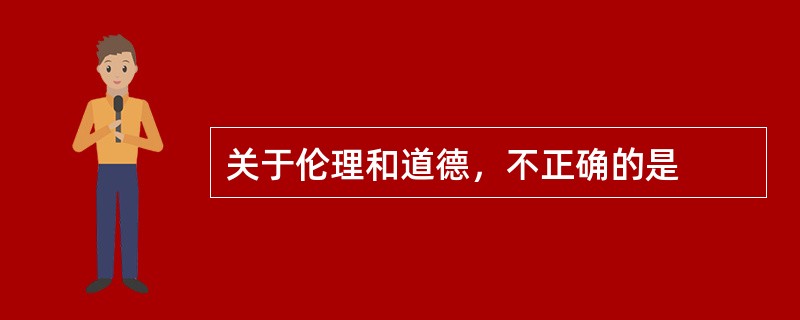 关于伦理和道德，不正确的是